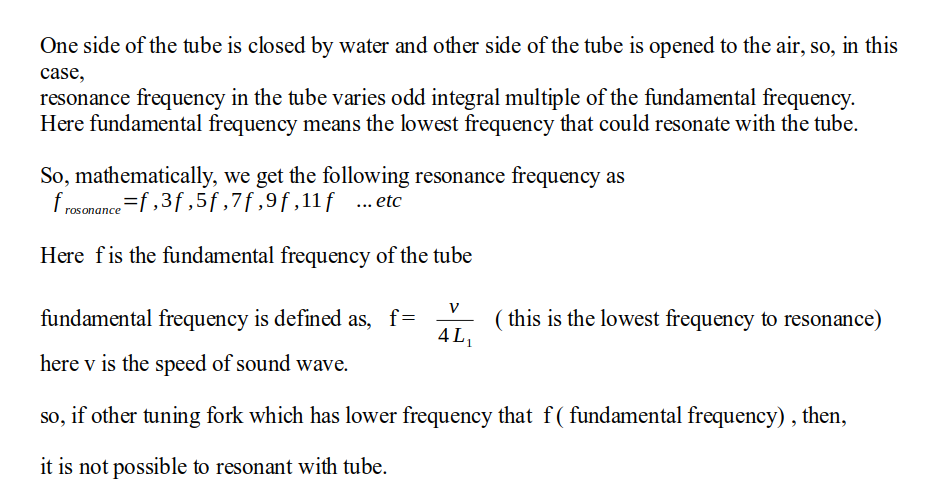 One side of the tube is closed by water and other side of the tube is opened to the air, so, in this case,

resonance frequency in the tube varies odd integral multiple of the fundamental frequency. Here fundamental frequency means the lowest frequency that could resonate with the tube.

So, mathematically, we get the following resonance frequency as
$f_{rosonance}=f,3f,5f,7f,9f,11f$ ... etc

Here f is the fundamental frequency of the tube

fundamental frequency is defined as, $f=\frac{v}{4L_1}$ ( this is the lowest frequency to resonance)

here v is the speed of sound wave.

so, if other tuning fork which has lower frequency that f ( fundamental frequency) , then,

it is not possible to resonant with tube.